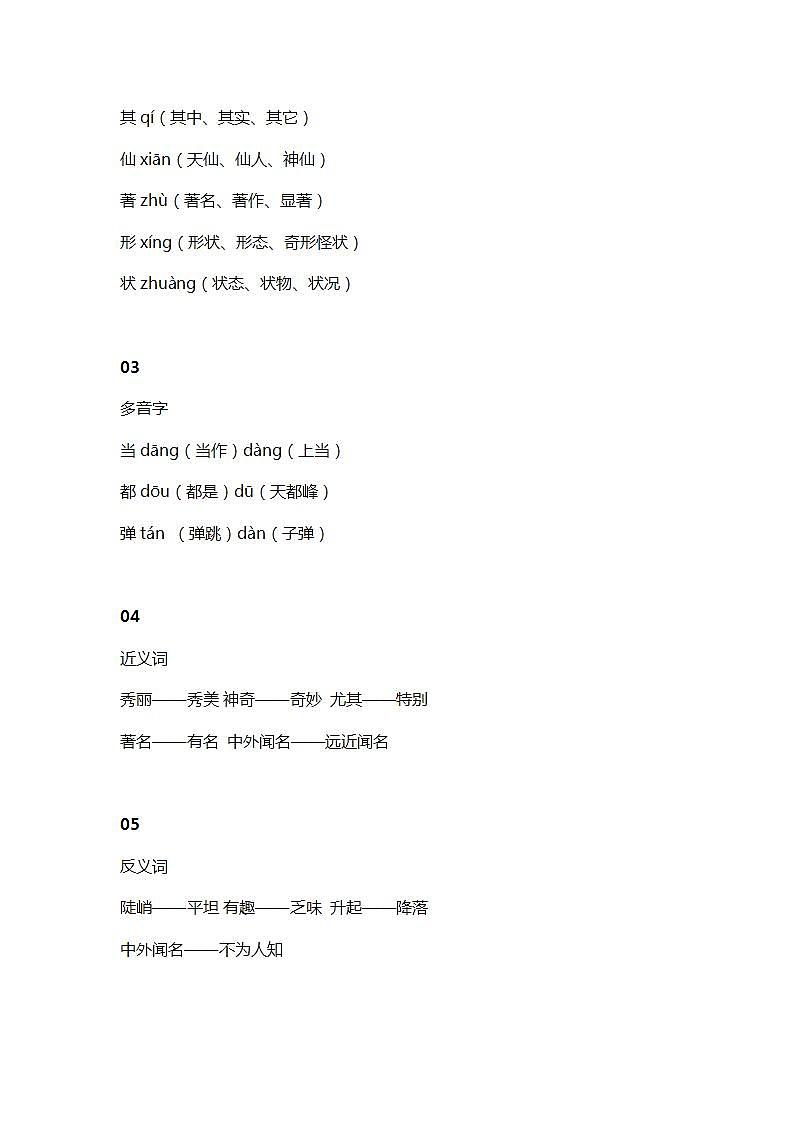 其 qí（其中、其实、其它）

仙 xiān（天仙、仙人、神仙）

著 zhù（著名、著作、显著）

形 xíng（形状、形态、奇形怪状）

状 zhuàng（状态、状物、状况）

03

多音字

当 dāng（当作）dàng（上当）

都 dōu（都是）dū（天都峰）

弹 tán （弹跳）dàn（子弹）

04

近义词

秀丽——秀美 神奇——奇妙 尤其——特别

著名——有名 中外闻名——远近闻名

05

反义词

陡峭——平坦 有趣——乏味 升起——降落

中外闻名——不为人知